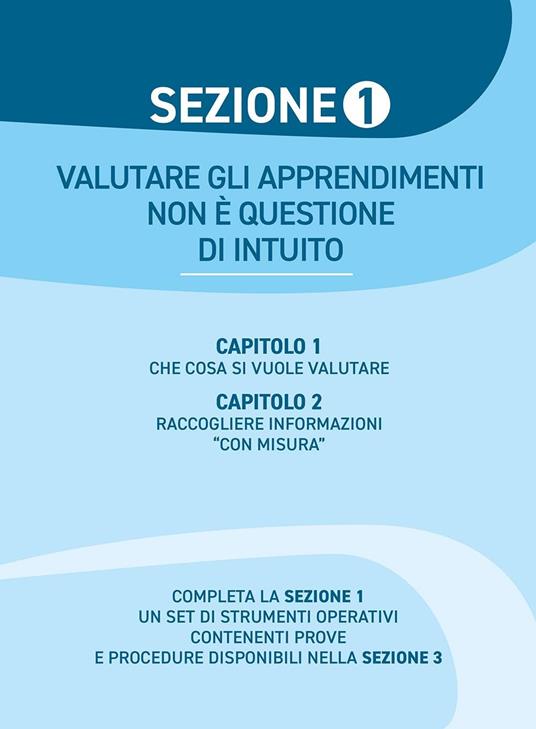 SEZIONE 1

VALUTARE GLI APPRENDIMENTI NON È QUESTIONE DI INTUITO

CAPITOLO 1
CHE COSA SI VUOLE VALUTARE

CAPITOLO 2
RACCOGLIERE INFORMAZIONI "CON MISURA"

COMPLETA LA SEZIONE 1 UN SET DI STRUMENTI OPERATIVI CONTENENTI PROVE E PROCEDURE DISPONIBILI NELLA SEZIONE 3